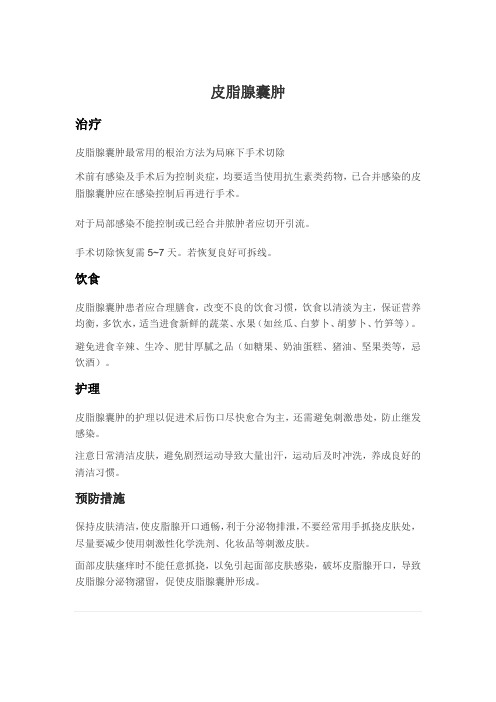 皮脂腺囊肿

治疗

皮脂腺囊肿最常用的根治方法为局麻下手术切除

术前有感染及手术后为控制炎症，均要适当使用抗生素类药物，已合并感染的皮脂腺囊肿应在感染控制后再进行手术。

对于局部感染不能控制或已经合并脓肿者应切开引流。

手术切除恢复需 5~7 天。若恢复良好可拆线。

饮食

皮脂腺囊肿患者应合理膳食，改变不良的饮食习惯，饮食以清淡为主，保证营养均衡，多饮水，适当进食新鲜的蔬菜、水果（如丝瓜、白萝卜、胡萝卜、竹笋等）。

避免进食辛辣、生冷、肥甘厚腻之品（如糖果、奶油蛋糕、猪油、坚果类等，忌饮酒）。

护理

皮脂腺囊肿的护理以促进术后伤口尽快愈合为主，还需避免刺激患处，防止继发感染。

注意日常清洁皮肤，避免剧烈运动导致大量出汗，运动后及时冲洗，养成良好的清洁习惯。

预防措施

保持皮肤清洁，使皮脂腺开口通畅，利于分泌物排泄，不要经常用手抓挠皮肤处，尽量要减少使用刺激性化学洗剂、化妆品等刺激皮肤。

面部皮肤瘙痒时不能任意抓挠，以免引起面部皮肤感染，破坏皮脂腺开口，导致皮脂腺分泌物潴留，促使皮脂腺囊肿形成。